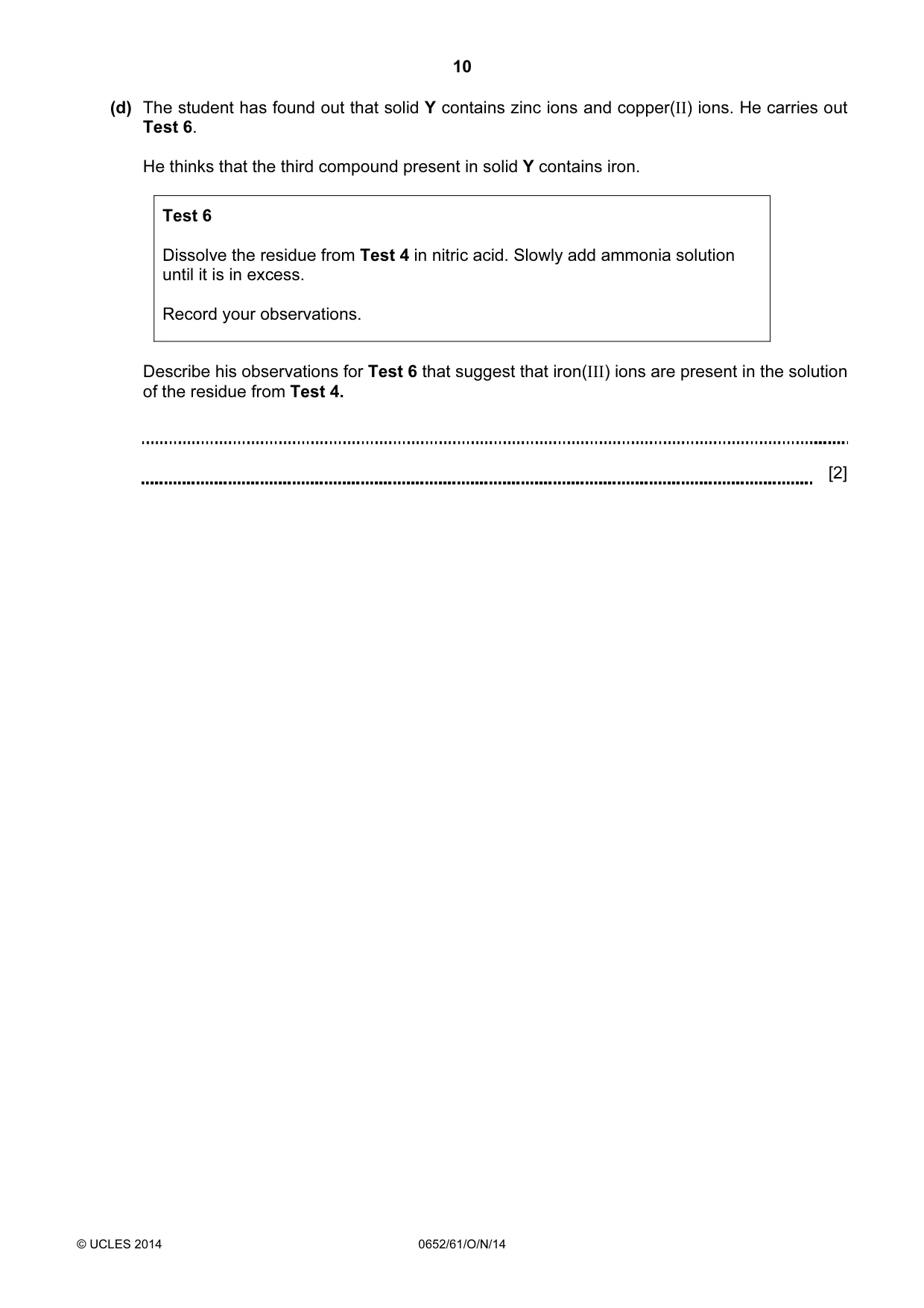 10

(d) The student has found out that solid Y contains zinc ions and copper(II) ions. He carries out Test 6.

He thinks that the third compound present in solid Y contains iron.

Test 6

Dissolve the residue from Test 4 in nitric acid. Slowly add ammonia solution until it is in excess.

Record your observations.

Describe his observations for Test 6 that suggest that iron(III) ions are present in the solution of the residue from Test 4.

____

____ [2]

© UCLES 2014 0652/61/O/N/14